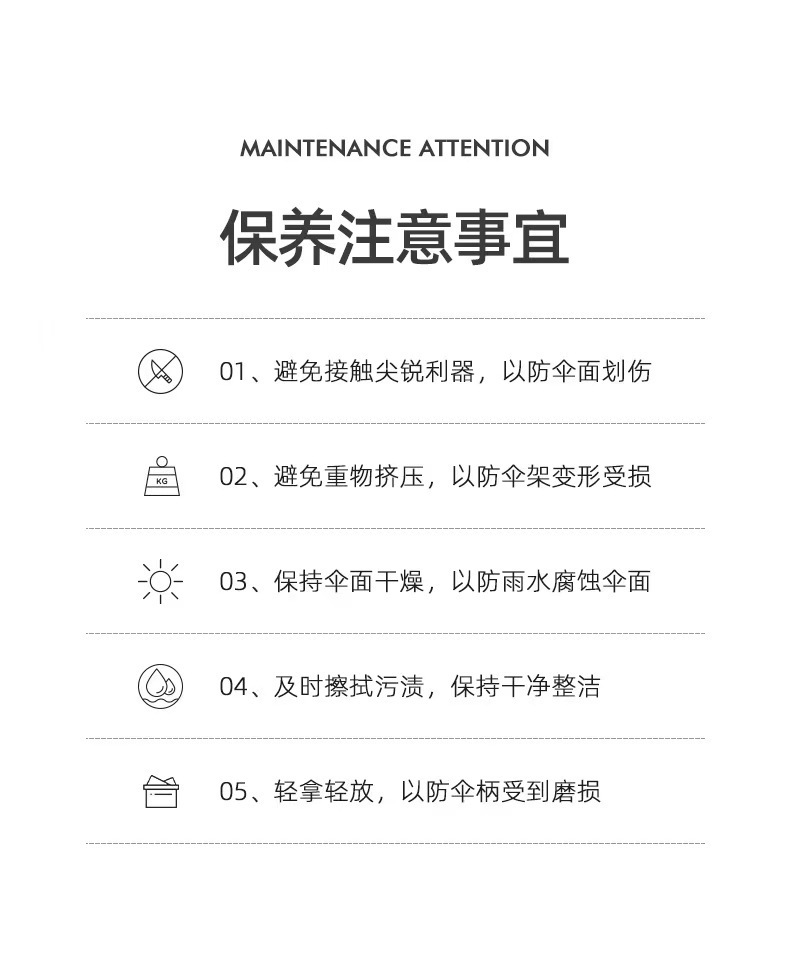 MAINTENANCE ATTENTION

保养注意事宜

01、避免接触尖锐利器，以防伞面划伤

KG

02、避免重物挤压，以防伞架变形受损

03、保持伞面干燥，以防雨水腐蚀伞面

04、及时擦拭污渍，保持干净整洁

05、轻拿轻放，以防伞柄受到磨损